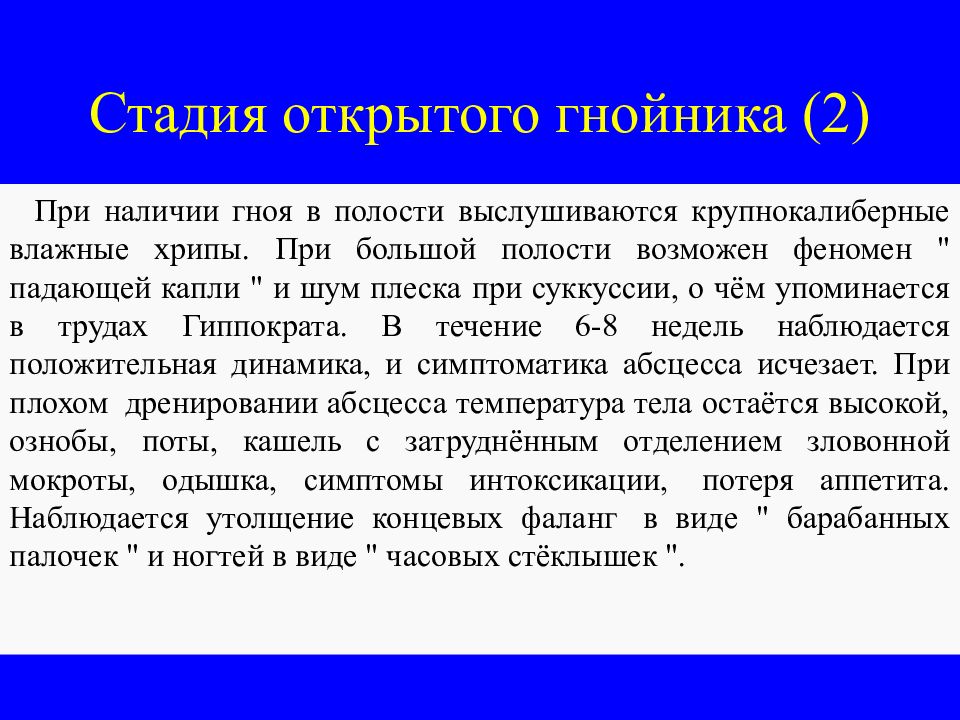 Стадия открытого гнойника (2)

При наличии гноя в полости выслушиваются крупнокалиберные влажные хрипы. При большой полости возможен феномен " падающей капли " и шум плеска при суккуссии, о чём упоминается в трудах Гиппократа. В течение 6-8 недель наблюдается положительная динамика, и симптоматика абсцесса исчезает. При плохом дренировании абсцесса температура тела остаётся высокой, ознобы, поты, кашель с затруднённым отделением зловонной мокроты, одышка, симптомы интоксикации, потеря аппетита. Наблюдается утолщение концевых фаланг в виде " барабанных палочек " и ногтей в виде " часовых стёклышек ".